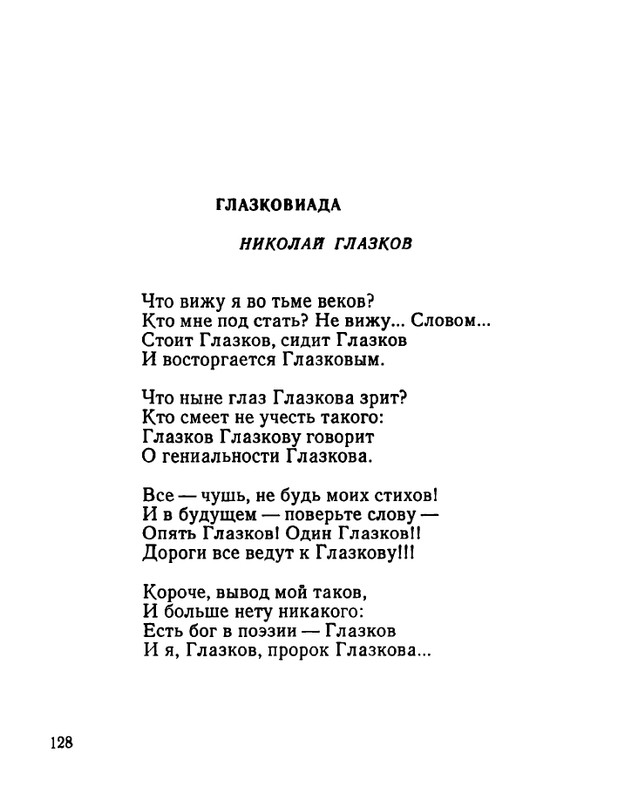 ГЛАЗКОВИАДА

НИКОЛАЙ ГЛАЗКОВ

Что вижу я во тьме веков?
Кто мне под стать? Не вижу... Словом...
Стоит Глазков, сидит Глазков
И восторгается Глазковым.

Что ныне глаз Глазкова зрит?
Кто смеет не учесть такого:
Глазков Глазкову говорит
О гениальности Глазкова.

Все — чушь, не будь моих стихов!
И в будущем — поверьте слову —
Опять Глазков! Один Глазков!!
Дороги все ведут к Глазкову!!!

Короче, вывод мой таков,
И больше нету никакого:
Есть бог в поэзии — Глазков
И я, Глазков, пророк Глазкова...

128